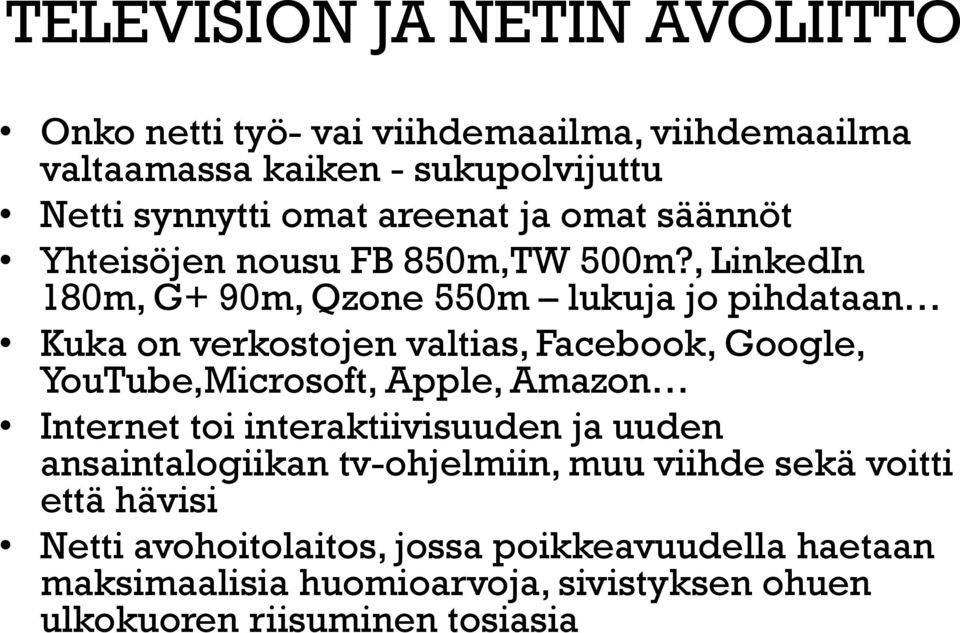 TELEVISION JA NETIN AVOLIITTO

• Onko netti työ- vai viihdemaailma, viihdemaailma valtaamassa kaiken - sukupolvijuttu
• Netti synnytti omat areenat ja omat säännöt
• Yhteisöjen nousu FB 850m,TW 500m?, LinkedIn 180m, G+ 90m, Qzone 550m – lukuja jo pihdataan…
• Kuka on verkostojen valtias, Facebook, Google, YouTube,Microsoft, Apple, Amazon…
• Internet toi interaktiivisuuden ja uuden ansaintalogiikan tv-ohjelmiin, muu viihde sekä voitti että hävisi
• Netti avohoitolaitos, jossa poikkeavuudella haetaan maksimaalisia huomioarvoja, sivistyksen ohuen ulkokuoren riisuminen tosiasia